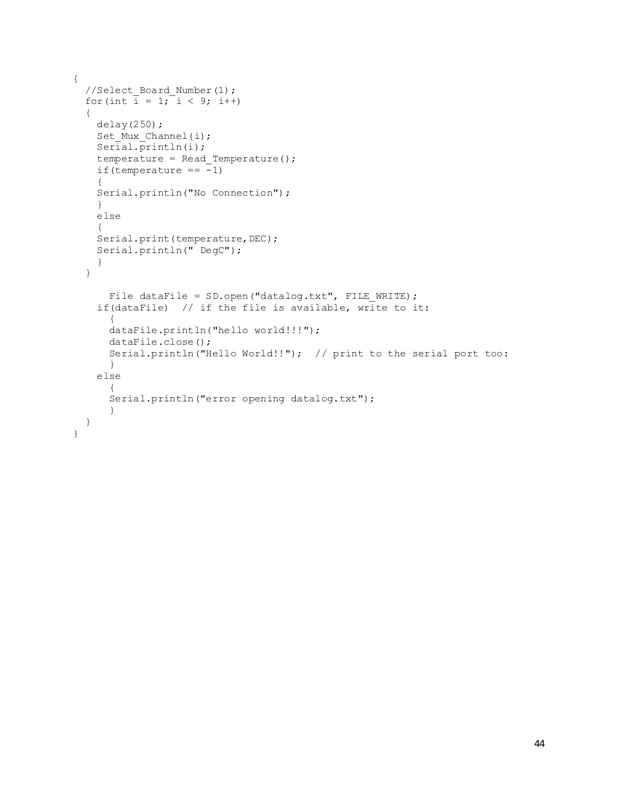 {
  //Select_Board_Number(1);
  for(int i = 1; i < 9; i++)
  {
    delay(250);
    Set_Mux_Channel(i);
    Serial.println(i);
    temperature = Read_Temperature();
    if(temperature == -1)
    {
    Serial.println("No Connection");
    }
    else
    {
    Serial.print(temperature,DEC);
    Serial.println(" DegC");
    }
  }

      File dataFile = SD.open("datalog.txt", FILE_WRITE);
    if(dataFile)  // if the file is available, write to it:
      {
      dataFile.println("hello world!!!");
      dataFile.close();
      Serial.println("Hello World!!");  // print to the serial port too:
      }
    else
      {
      Serial.println("error opening datalog.txt");
      }
  }
}

44